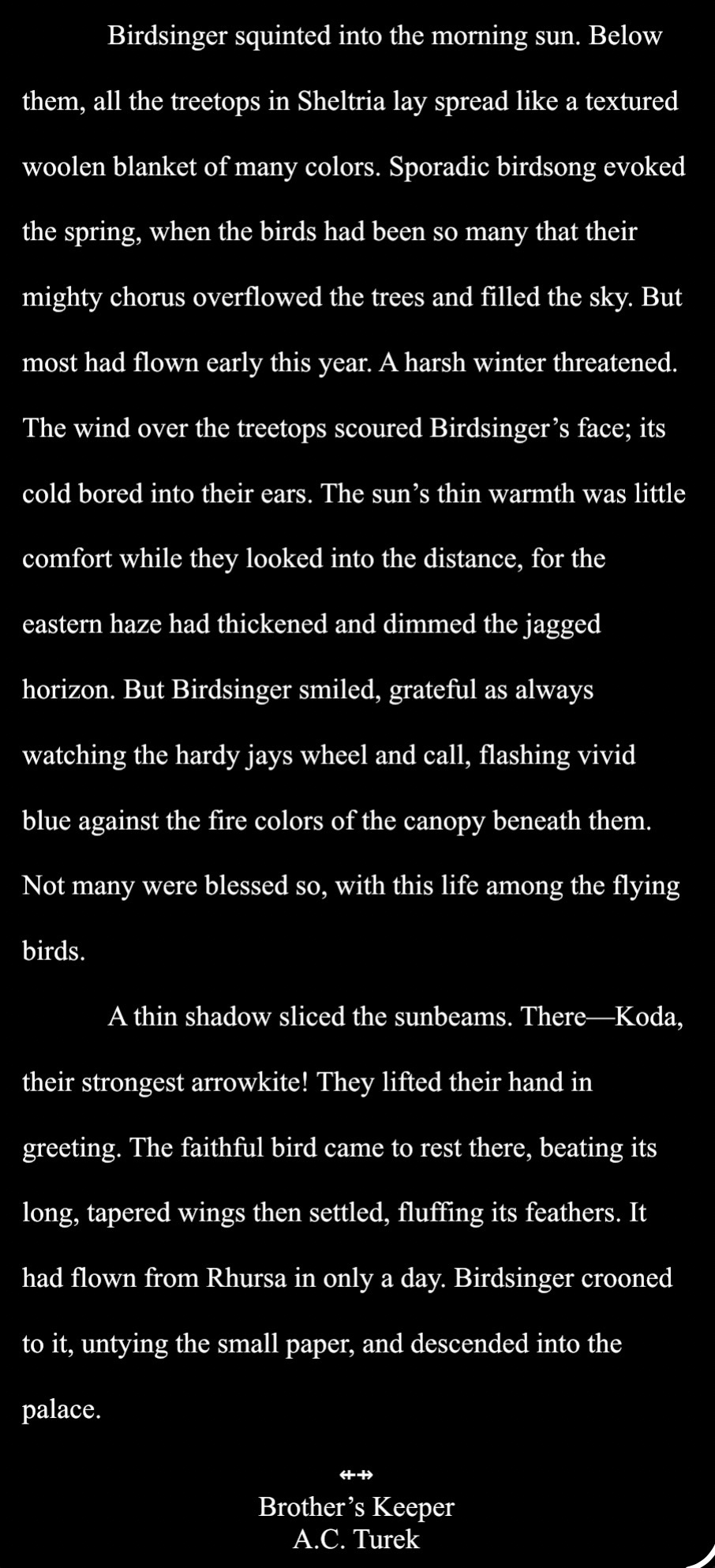 Birdsinger squinted into the morning sun. Below them, all the treetops in Sheltria lay spread like a textured woolen blanket of many colors. Sporadic birdsong evoked the spring, when the birds had been so many that their mighty chorus overflowed the trees and filled the sky. But most had flown early this year. A harsh winter threatened. The wind over the treetops scoured Birdsinger’s face; its cold bored into their ears. The sun’s thin warmth was little comfort while they looked into the distance, for the eastern haze had thickened and dimmed the jagged horizon. But Birdsinger smiled, grateful as always watching the hardy jays wheel and call, flashing vivid blue against the fire colors of the canopy beneath them. Not many were blessed so, with this life among the flying birds.

A thin shadow sliced the sunbeams. There—Koda, their strongest arrowkite! They lifted their hand in greeting. The faithful bird came to rest there, beating its long, tapered wings then settled, fluffing its feathers. It had flown from Rhursa in only a day. Birdsinger crooned to it, untying the small paper, and descended into the palace.

⇷⇸

Brother’s Keeper
A.C. Turek